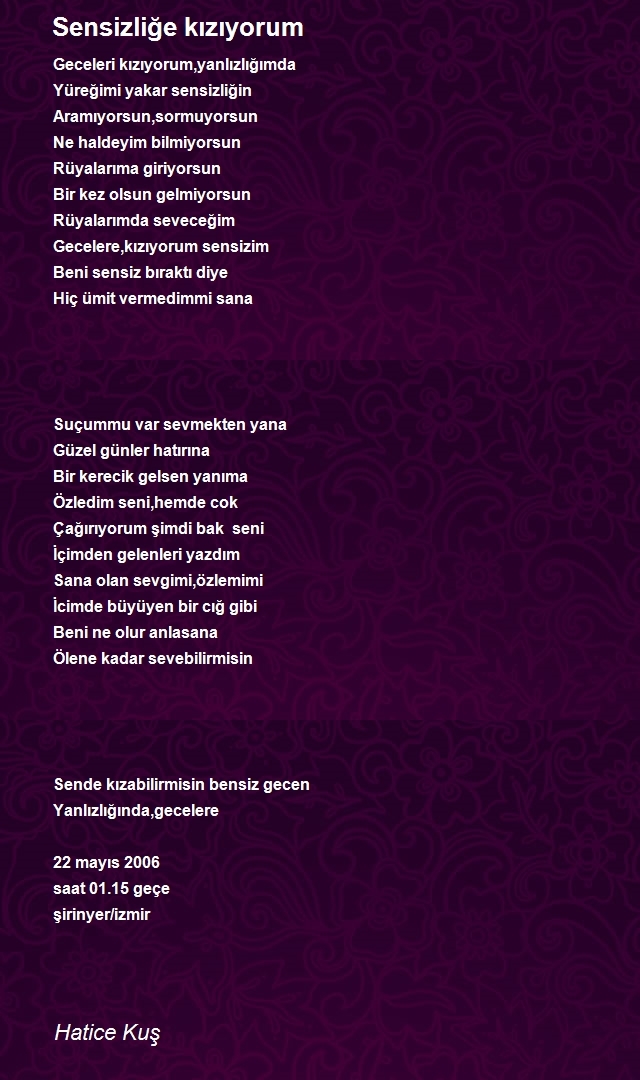 Sensizliğe kızıyorum

Geceleri kızıyorum,yanlızlığımda
Yüreğimi yakar sensizliğin
Aramıyorsun,sormuyorsun
Ne haldeyim bilmiyorsun
Rüyalarıma giriyorsun
Bir kez olsun gelmiyorsun
Rüyalarımda seveceğim
Gecelere,kızıyorum sensizim
Beni sensiz bıraktı diye
Hiç ümit vermedimmi sana

Suçummu var sevmekten yana
Güzel günler hatırına
Bir kerecik gelsen yanıma
Özledim seni,hemde cok
Çağırıyorum şimdi bak seni
İçimden gelenleri yazdım
Sana olan sevgimi,özlemimi
İcimde büyüyen bir cığ gibi
Beni ne olur anlasana
Ölene kadar sevebilirmisin

Sende kızabilirmisin bensiz gecen
Yanlızlığında,gecelere

22 mayıs 2006
saat 01.15 geçe
şirinyer/izmir

Hatice Kuş